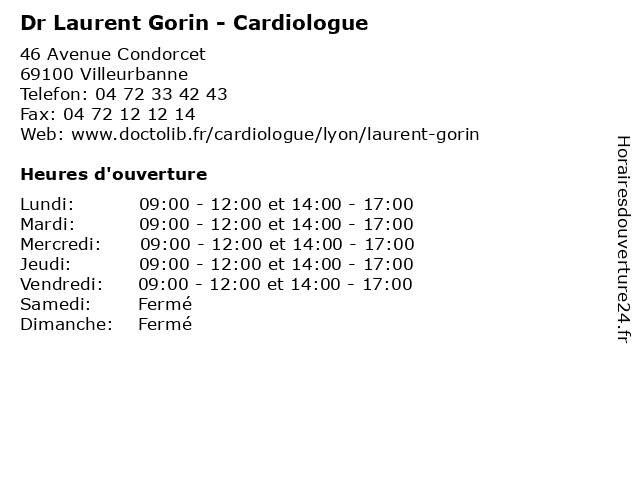 Dr Laurent Gorin - Cardiologue

46 Avenue Condorcet
69100 Villeurbanne
Telefon: 04 72 33 42 43
Fax: 04 72 12 12 14
Web: www.doctolib.fr/cardiologue/lyon/laurent-gorin

Heures d'ouverture

| | |
|---|---|
| Lundi: | 09:00 - 12:00 et 14:00 - 17:00 |
| Mardi: | 09:00 - 12:00 et 14:00 - 17:00 |
| Mercredi: | 09:00 - 12:00 et 14:00 - 17:00 |
| Jeudi: | 09:00 - 12:00 et 14:00 - 17:00 |
| Vendredi: | 09:00 - 12:00 et 14:00 - 17:00 |
| Samedi: | Fermé |
| Dimanche: | Fermé |

Horairesdouverture24.fr